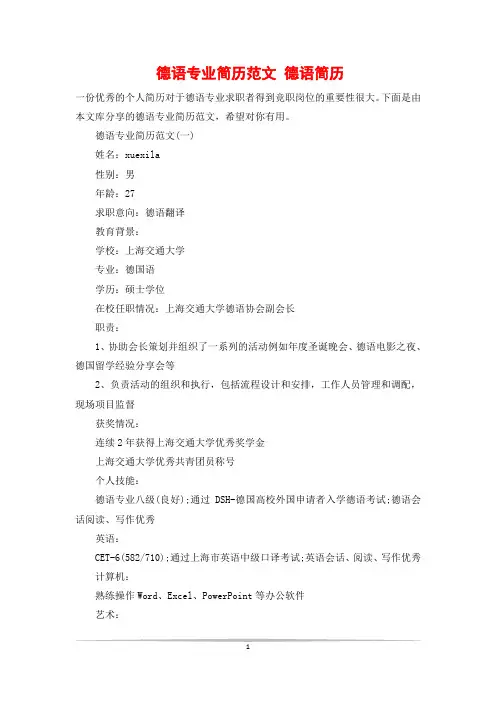 德语专业简历范文 德语简历

一份优秀的个人简历对于德语专业求职者得到竞职岗位的重要性很大。下面是由本文库分享的德语专业简历范文，希望对你有用。

德语专业简历范文(一)

姓名：xuexila

性别：男

年龄：27

求职意向：德语翻译

教育背景：

学校：上海交通大学

专业：德国语

学历：硕士学位

在校任职情况：上海交通大学德语协会副会长

职责：

1、协助会长策划并组织了一系列的活动例如年度圣诞晚会、德语电影之夜、德国留学经验分享会等

2、负责活动的组织和执行，包括流程设计和安排，工作人员管理和调配，现场项目监督

获奖情况：

连续2年获得上海交通大学优秀奖学金

上海交通大学优秀共青团员称号

个人技能：

德语专业八级(良好);通过 DSH-德国高校外国申请者入学德语考试;德语会话阅读、写作优秀

英语：

CET-6(582/710);通过上海市英语中级口译考试;英语会话、阅读、写作优秀

计算机：

熟练操作Word、Excel、PowerPoint等办公软件

艺术：

1